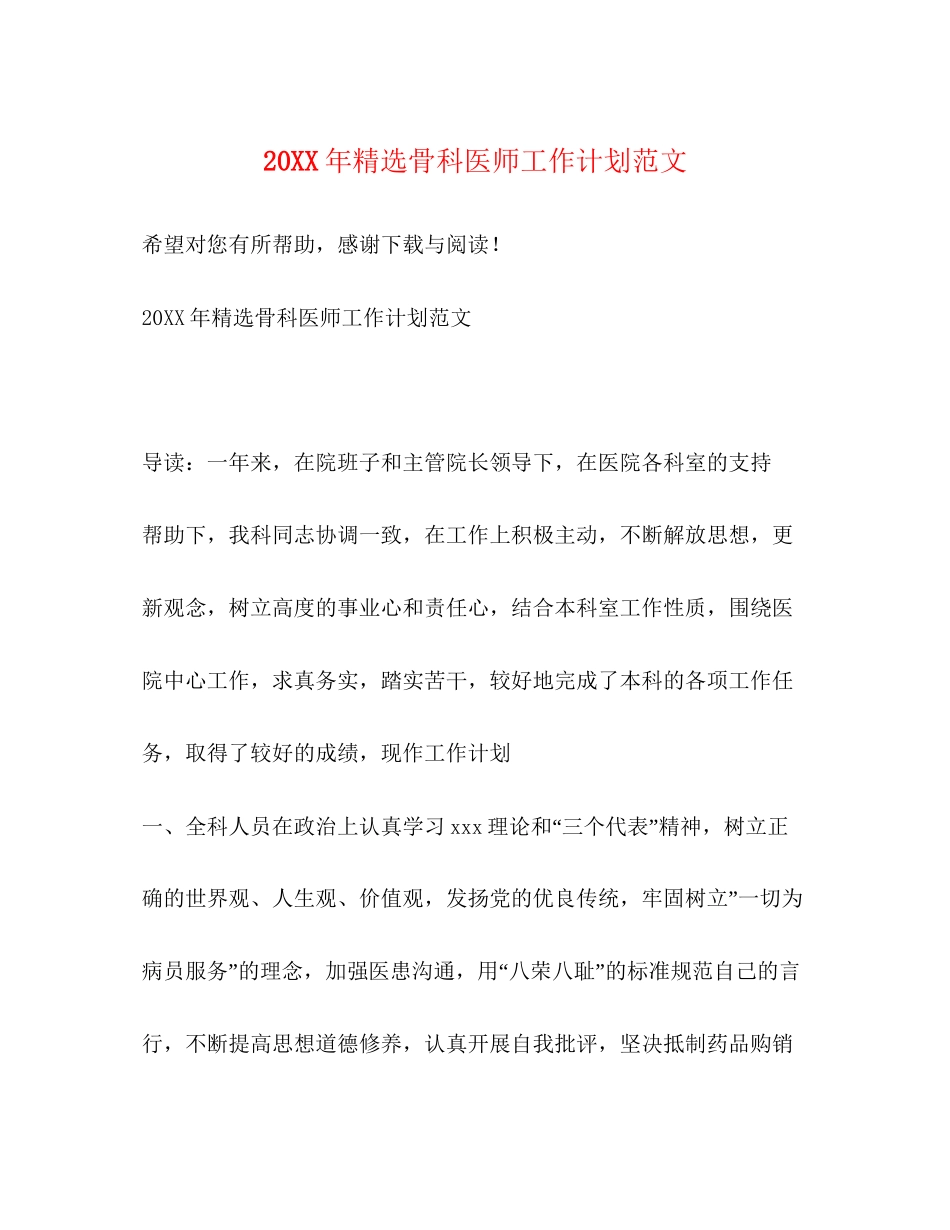 20XX年精选骨科医师工作计划范文

希望对您有所帮助，感谢下载与阅读！

20XX年精选骨科医师工作计划范文

导读：一年来，在院班子和主管院长领导下，在医院各科室的支持帮助下，我科同志协调一致，在工作上积极主动，不断解放思想，更新观念，树立高度的事业心和责任心，结合本科室工作性质，围绕医院中心工作，求真务实，踏实苦干，较好地完成了本科的各项工作任务，取得了较好的成绩，现作工作计划

一、全科人员在政治上认真学习xxx理论和“三个代表”精神，树立正确的世界观、人生观、价值观，发扬党的优良传统，牢固树立”一切为病员服务”的理念，加强医患沟通，用“八荣八耻”的标准规范自己的言行，不断提高思想道德修养，认真开展自我批评，坚决抵制药品购销